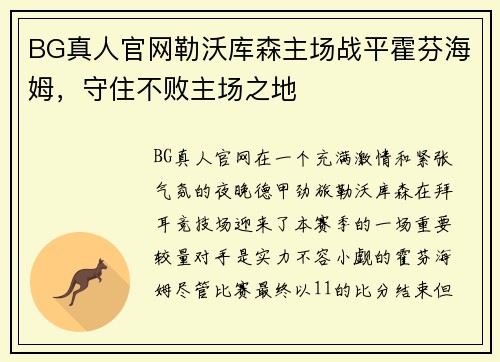 BG真人官网勒沃库森主场战平霍芬海姆，守住不败主场之地

BG真人官网在一个充满激情和紧张气氛的夜晚德甲劲旅勒沃库森在拜耳竞技场迎来了本赛季的一场重要较量对手是实力不容小觑的霍芬海姆尽管比赛最终以11的比分结束但